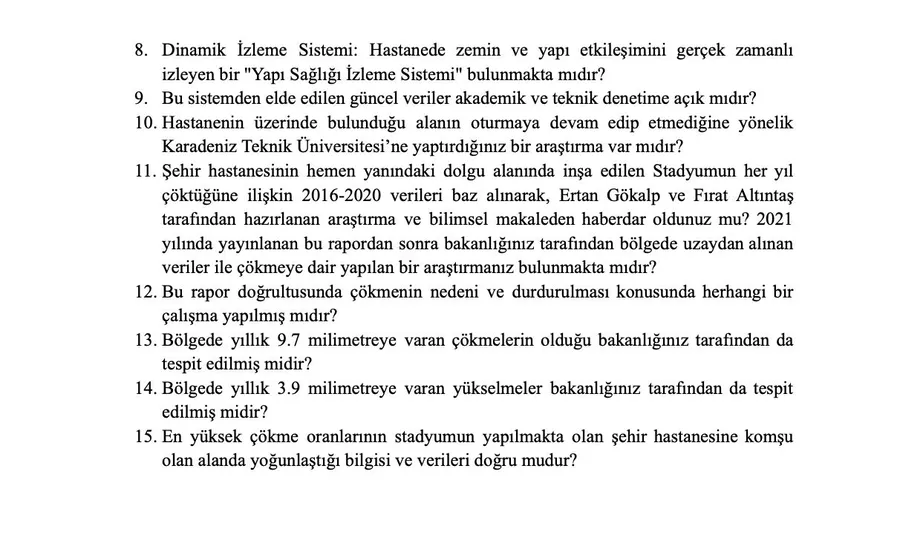 8. Dinamik İzleme Sistemi: Hastanede zemin ve yapı etkileşimini gerçek zamanlı izleyen bir "Yapı Sağlığı İzleme Sistemi" bulunmakta mıdır?
9. Bu sistemden elde edilen güncel veriler akademik ve teknik denetime açık mıdır?
10. Hastanenin üzerinde bulunduğu alanın oturmaya devam edip etmediğine yönelik Karadeniz Teknik Üniversitesi'ne yaptırdığınız bir araştırma var mıdır?
11. Şehir hastanesinin hemen yanındaki dolgu alanında inşa edilen Stadyumun her yıl çöktüğüne ilişkin 2016-2020 verileri baz alınarak, Ertan Gökalp ve Fırat Altıntaş tarafından hazırlanan araştırma ve bilimsel makaleden haberdar oldunuz mu? 2021 yılında yayınlanan bu rapordan sonra bakanlığınız tarafından bölgede uzaydan alınan veriler ile çökmeye dair yapılan bir araştırmanız bulunmakta mıdır?
12. Bu rapor doğrultusunda çökmenin nedeni ve durdurulması konusunda herhangi bir çalışma yapılmış mıdır?
13. Bölgede yıllık 9.7 milimetreye varan çökmelerin olduğu bakanlığınız tarafından da tespit edilmiş midir?
14. Bölgede yıllık 3.9 milimetreye varan yükselmeler bakanlığınız tarafından da tespit edilmiş midir?
15. En yüksek çökme oranlarının stadyumun yapılmakta olan şehir hastanesine komşu olan alanda yoğunlaştığı bilgisi ve verileri doğru mudur?